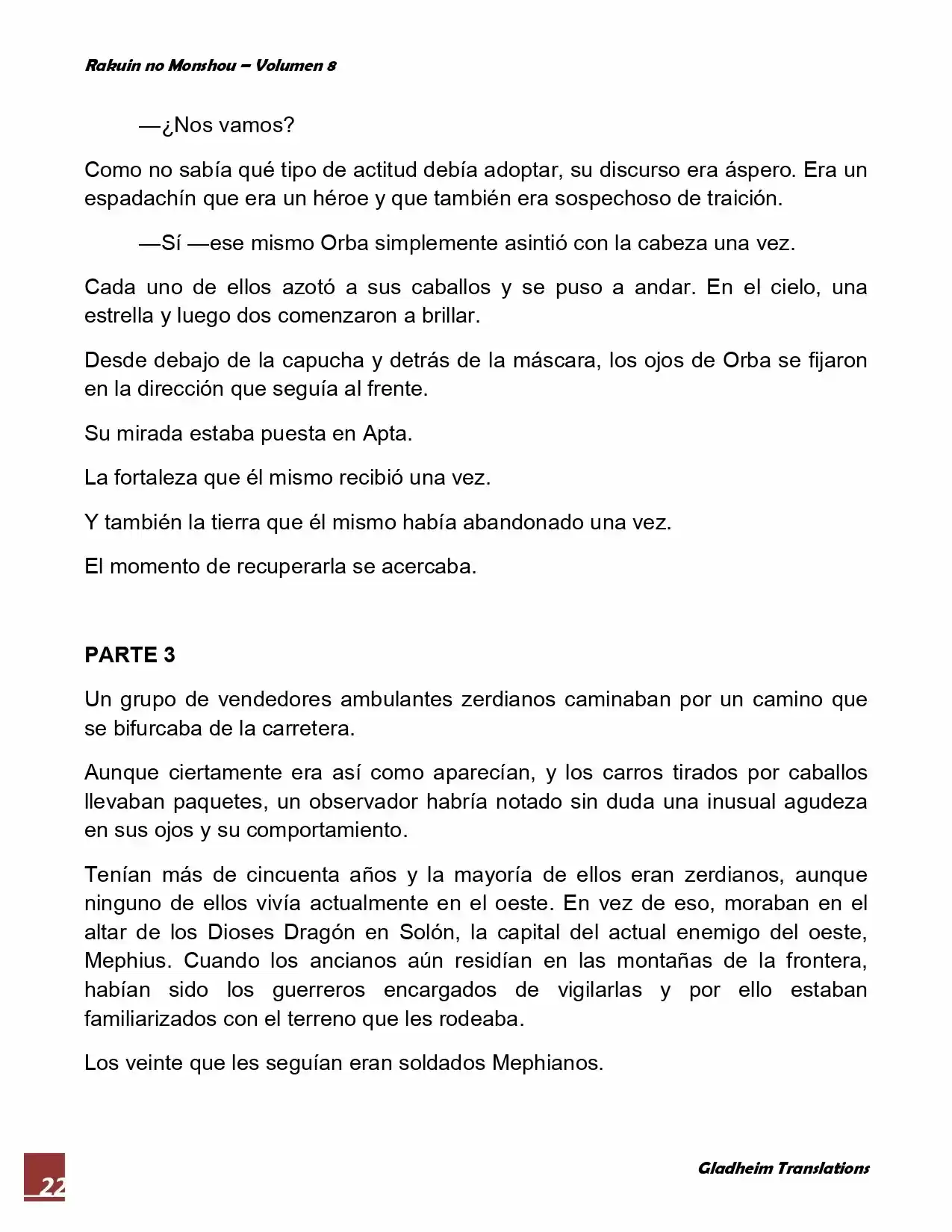 Rakuin no Monshou – Volumen 8

—¿Nos vamos?

Como no sabía qué tipo de actitud debía adoptar, su discurso era áspero. Era un espadachín que era un héroe y que también era sospechoso de traición.

—Sí —ese mismo Orba simplemente asintió con la cabeza una vez.

Cada uno de ellos azotó a sus caballos y se puso a andar. En el cielo, una estrella y luego dos comenzaron a brillar.

Desde debajo de la capucha y detrás de la máscara, los ojos de Orba se fijaron en la dirección que seguía al frente.

Su mirada estaba puesta en Apta.

La fortaleza que él mismo recibió una vez.

Y también la tierra que él mismo había abandonado una vez.

El momento de recuperarla se acercaba.

PARTE 3

Un grupo de vendedores ambulantes zerdianos caminaban por un camino que se bifurcaba de la carretera.

Aunque ciertamente era así como aparecían, y los carros tirados por caballos llevaban paquetes, un observador habría notado sin duda una inusual agudeza en sus ojos y su comportamiento.

Tenían más de cincuenta años y la mayoría de ellos eran zerdianos, aunque ninguno de ellos vivía actualmente en el oeste. En vez de eso, moraban en el altar de los Dioses Dragón en Solón, la capital del actual enemigo del oeste, Mephius. Cuando los ancianos aún residían en las montañas de la frontera, habían sido los guerreros encargados de vigilarlas y por ello estaban familiarizados con el terreno que les rodeaba.

Los veinte que les seguían eran soldados Mephianos.

22

Gladheim Translations